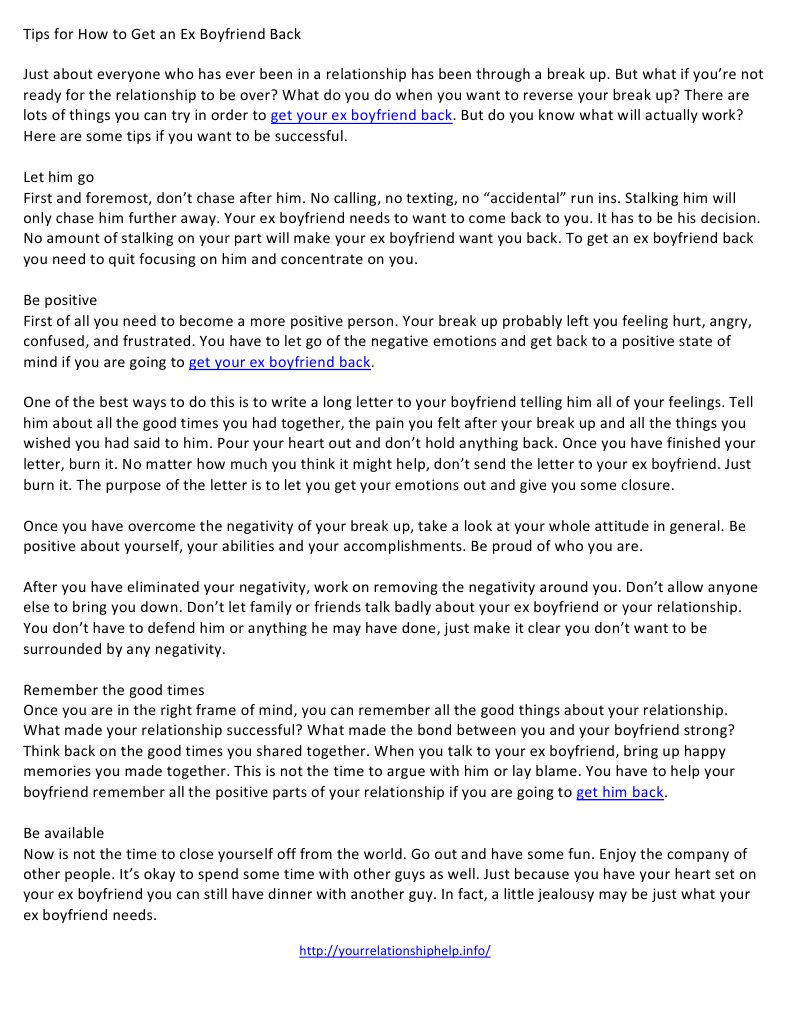 Tips for How to Get an Ex Boyfriend Back

Just about everyone who has ever been in a relationship has been through a break up. But what if you're not ready for the relationship to be over? What do you do when you want to reverse your break up? There are lots of things you can try in order to get your ex boyfriend back. But do you know what will actually work? Here are some tips if you want to be successful.

Let him go
First and foremost, don't chase after him. No calling, no texting, no "accidental" run ins. Stalking him will only chase him further away. Your ex boyfriend needs to want to come back to you. It has to be his decision. No amount of stalking on your part will make your ex boyfriend want you back. To get an ex boyfriend back you need to quit focusing on him and concentrate on you.

Be positive
First of all you need to become a more positive person. Your break up probably left you feeling hurt, angry, confused, and frustrated. You have to let go of the negative emotions and get back to a positive state of mind if you are going to get your ex boyfriend back.

One of the best ways to do this is to write a long letter to your boyfriend telling him all of your feelings. Tell him about all the good times you had together, the pain you felt after your break up and all the things you wished you had said to him. Pour your heart out and don't hold anything back. Once you have finished your letter, burn it. No matter how much you think it might help, don't send the letter to your ex boyfriend. Just burn it. The purpose of the letter is to let you get your emotions out and give you some closure.

Once you have overcome the negativity of your break up, take a look at your whole attitude in general. Be positive about yourself, your abilities and your accomplishments. Be proud of who you are.

After you have eliminated your negativity, work on removing the negativity around you. Don't allow anyone else to bring you down. Don't let family or friends talk badly about your ex boyfriend or your relationship. You don't have to defend him or anything he may have done, just make it clear you don't want to be surrounded by any negativity.

Remember the good times
Once you are in the right frame of mind, you can remember all the good things about your relationship. What made your relationship successful? What made the bond between you and your boyfriend strong? Think back on the good times you shared together. When you talk to your ex boyfriend, bring up happy memories you made together. This is not the time to argue with him or lay blame. You have to help your boyfriend remember all the positive parts of your relationship if you are going to get him back.

Be available
Now is not the time to close yourself off from the world. Go out and have some fun. Enjoy the company of other people. It's okay to spend some time with other guys as well. Just because you have your heart set on your ex boyfriend you can still have dinner with another guy. In fact, a little jealousy may be just what your ex boyfriend needs.

http://yourrelationshiphelp.info/